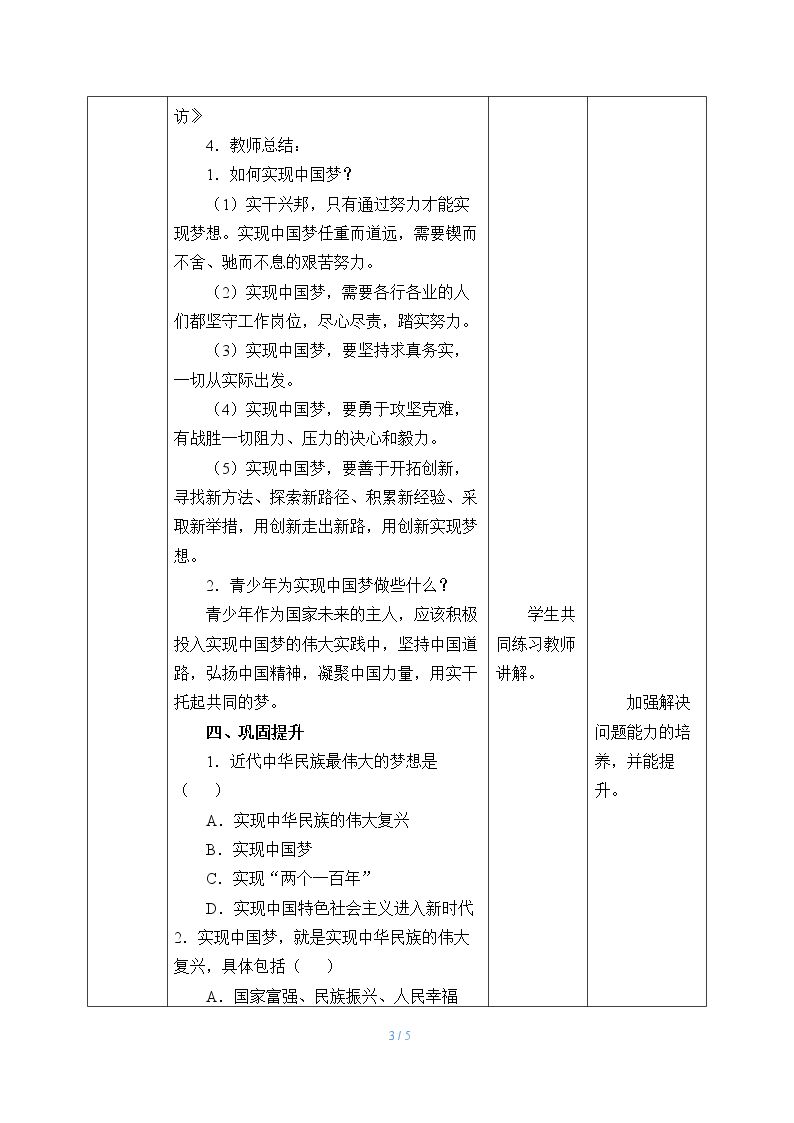 访》

4．教师总结：

1．如何实现中国梦？

（1）实干兴邦，只有通过努力才能实现梦想。实现中国梦任重而道远，需要锲而不舍、驰而不息的艰苦努力。

（2）实现中国梦，需要各行各业的人们都坚守工作岗位，尽心尽责，踏实努力。

（3）实现中国梦，要坚持求真务实，一切从实际出发。

（4）实现中国梦，要勇于攻坚克难，有战胜一切阻力、压力的决心和毅力。

（5）实现中国梦，要善于开拓创新，寻找新方法、探索新路径、积累新经验、采取新举措，用创新走出新路，用创新实现梦想。

2．青少年为实现中国梦做些什么？

青少年作为国家未来的主人，应该积极投入实现中国梦的伟大实践中，坚持中国道路，弘扬中国精神，凝聚中国力量，用实干托起共同的梦。

四、巩固提升

1．近代中华民族最伟大的梦想是（ ）

A．实现中华民族的伟大复兴

B．实现中国梦

C．实现“两个一百年”

D．实现中国特色社会主义进入新时代

2．实现中国梦，就是实现中华民族的伟大复兴，具体包括（ ）

A．国家富强、民族振兴、人民幸福

学生共同练习教师讲解。

加强解决问题能力的培养，并能提升。

3 / 5